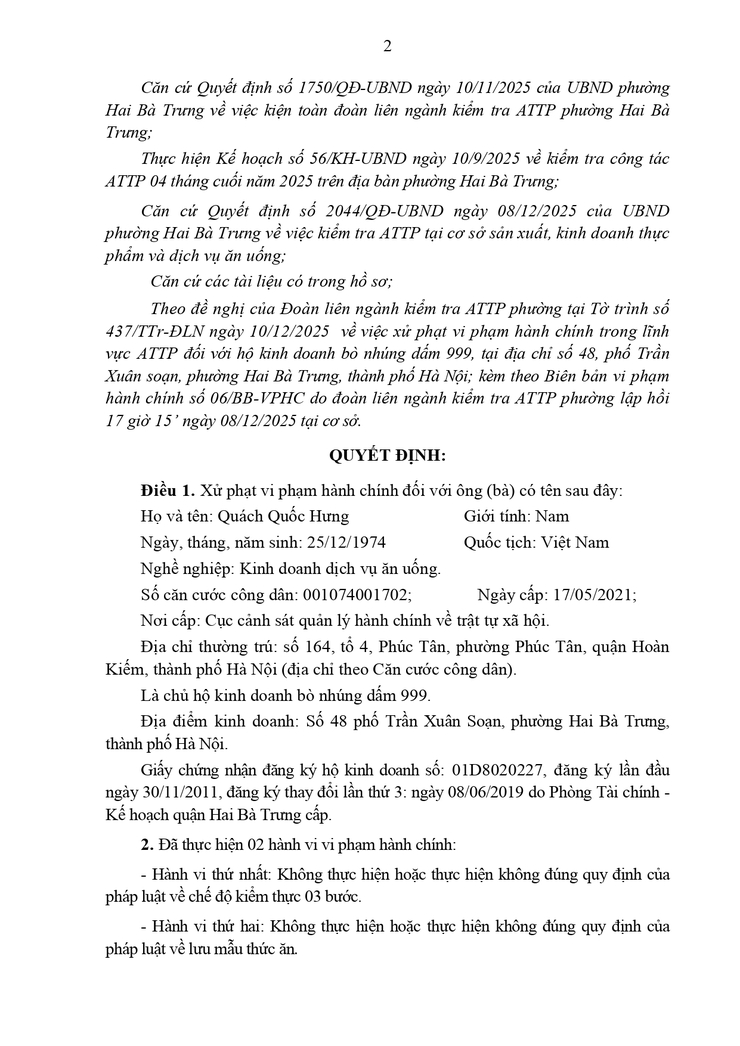 2

Căn cứ Quyết định số 1750/QĐ-UBND ngày 10/11/2025 của UBND phường Hai Bà Trưng về việc kiện toàn đoàn liên ngành kiểm tra ATTP phường Hai Bà Trưng;

Thực hiện Kế hoạch số 56/KH-UBND ngày 10/9/2025 về kiểm tra công tác ATTP 04 tháng cuối năm 2025 trên địa bàn phường Hai Bà Trưng;

Căn cứ Quyết định số 2044/QĐ-UBND ngày 08/12/2025 của UBND phường Hai Bà Trưng về việc kiểm tra ATTP tại cơ sở sản xuất, kinh doanh thực phẩm và dịch vụ ăn uống;

Căn cứ các tài liệu có trong hồ sơ;

Theo đề nghị của Đoàn liên ngành kiểm tra ATTP phường tại Tờ trình số 437/TTr-ĐLN ngày 10/12/2025 về việc xử phạt vi phạm hành chính trong lĩnh vực ATTP đối với hộ kinh doanh bò nhúng dấm 999, tại địa chỉ số 48, phố Trần Xuân soạn, phường Hai Bà Trưng, thành phố Hà Nội; kèm theo Biên bản vi phạm hành chính số 06/BB-VPHC do đoàn liên ngành kiểm tra ATTP phường lập hồi 17 giờ 15' ngày 08/12/2025 tại cơ sở.

QUYẾT ĐỊNH:

Điều 1. Xử phạt vi phạm hành chính đối với ông (bà) có tên sau đây:

Họ và tên: Quách Quốc Hưng Giới tính: Nam

Ngày, tháng, năm sinh: 25/12/1974 Quốc tịch: Việt Nam

Nghề nghiệp: Kinh doanh dịch vụ ăn uống.

Số căn cước công dân: 001074001702; Ngày cấp: 17/05/2021;

Nơi cấp: Cục cảnh sát quản lý hành chính về trật tự xã hội.

Địa chỉ thường trú: số 164, tổ 4, Phúc Tân, phường Phúc Tân, quận Hoàn Kiếm, thành phố Hà Nội (địa chỉ theo Căn cước công dân).

Là chủ hộ kinh doanh bò nhúng dấm 999.

Địa điểm kinh doanh: Số 48 phố Trần Xuân Soạn, phường Hai Bà Trưng, thành phố Hà Nội.

Giấy chứng nhận đăng ký hộ kinh doanh số: 01D8020227, đăng ký lần đầu ngày 30/11/2011, đăng ký thay đổi lần thứ 3: ngày 08/06/2019 do Phòng Tài chính - Kế hoạch quận Hai Bà Trưng cấp.

2. Đã thực hiện 02 hành vi vi phạm hành chính:

- Hành vi thứ nhất: Không thực hiện hoặc thực hiện không đúng quy định của pháp luật về chế độ kiểm thực 03 bước.

- Hành vi thứ hai: Không thực hiện hoặc thực hiện không đúng quy định của pháp luật về lưu mẫu thức ăn.